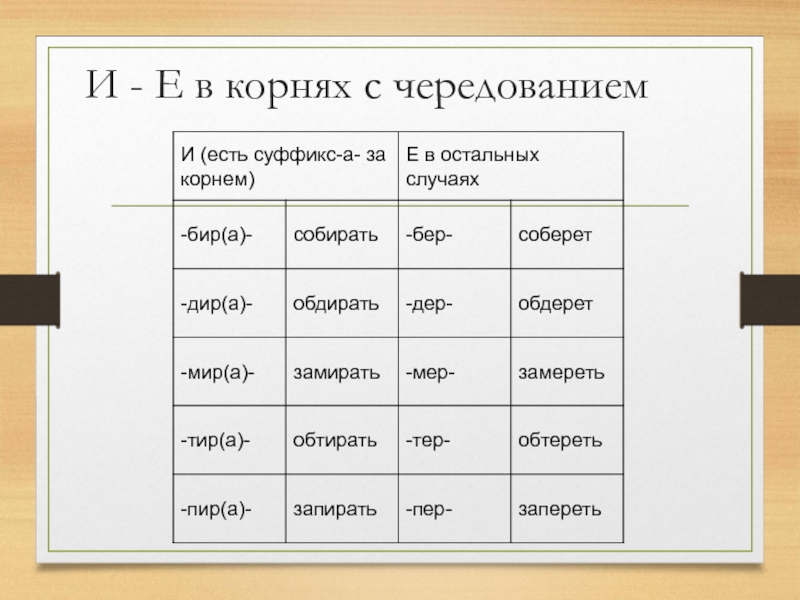 И - Е в корнях с чередованием

| И (есть суффикс-а- за корнем) | | Е в остальных случаях | |
|---|---|---|---|
| -бир(а)- | собирать | -бер- | соберет |
| -дир(а)- | обдирать | -дер- | обдерет |
| -мир(а)- | замирать | -мер- | замереть |
| -тир(а)- | обтирать | -тер- | обтереть |
| -пир(а)- | запирать | -пер- | запереть |